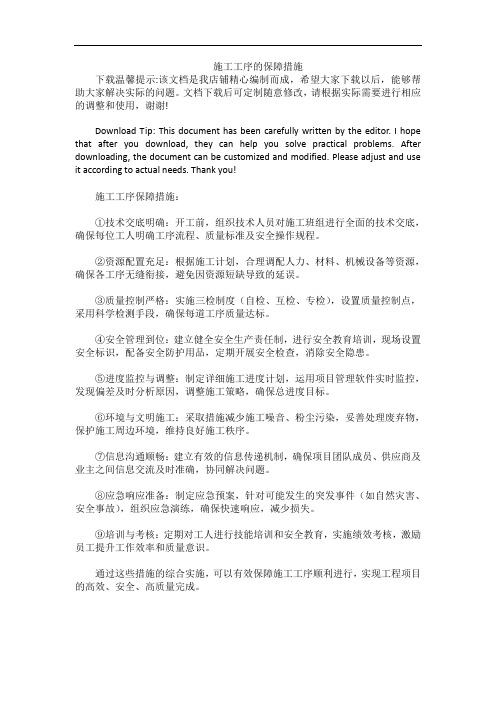 施工工序的保障措施

下载温馨提示:该文档是我店铺精心编制而成，希望大家下载以后，能够帮助大家解决实际的问题。文档下载后可定制随意修改，请根据实际需要进行相应的调整和使用，谢谢!

Download Tip: This document has been carefully written by the editor. I hope that after you download, they can help you solve practical problems. After downloading, the document can be customized and modified. Please adjust and use it according to actual needs. Thank you!

施工工序保障措施：

①技术交底明确：开工前，组织技术人员对施工班组进行全面的技术交底，确保每位工人明确工序流程、质量标准及安全操作规程。

②资源配置充足：根据施工计划，合理调配人力、材料、机械设备等资源，确保各工序无缝衔接，避免因资源短缺导致的延误。

③质量控制严格：实施三检制度（自检、互检、专检），设置质量控制点，采用科学检测手段，确保每道工序质量达标。

④安全管理到位：建立健全安全生产责任制，进行安全教育培训，现场设置安全标识，配备安全防护用品，定期开展安全检查，消除安全隐患。

⑤进度监控与调整：制定详细施工进度计划，运用项目管理软件实时监控，发现偏差及时分析原因，调整施工策略，确保总进度目标。

⑥环境与文明施工：采取措施减少施工噪音、粉尘污染，妥善处理废弃物，保护施工周边环境，维持良好施工秩序。

⑦信息沟通顺畅：建立有效的信息传递机制，确保项目团队成员、供应商及业主之间信息交流及时准确，协同解决问题。

⑧应急响应准备：制定应急预案，针对可能发生的突发事件（如自然灾害、安全事故），组织应急演练，确保快速响应，减少损失。

⑨培训与考核：定期对工人进行技能培训和安全教育，实施绩效考核，激励员工提升工作效率和质量意识。

通过这些措施的综合实施，可以有效保障施工工序顺利进行，实现工程项目的高效、安全、高质量完成。